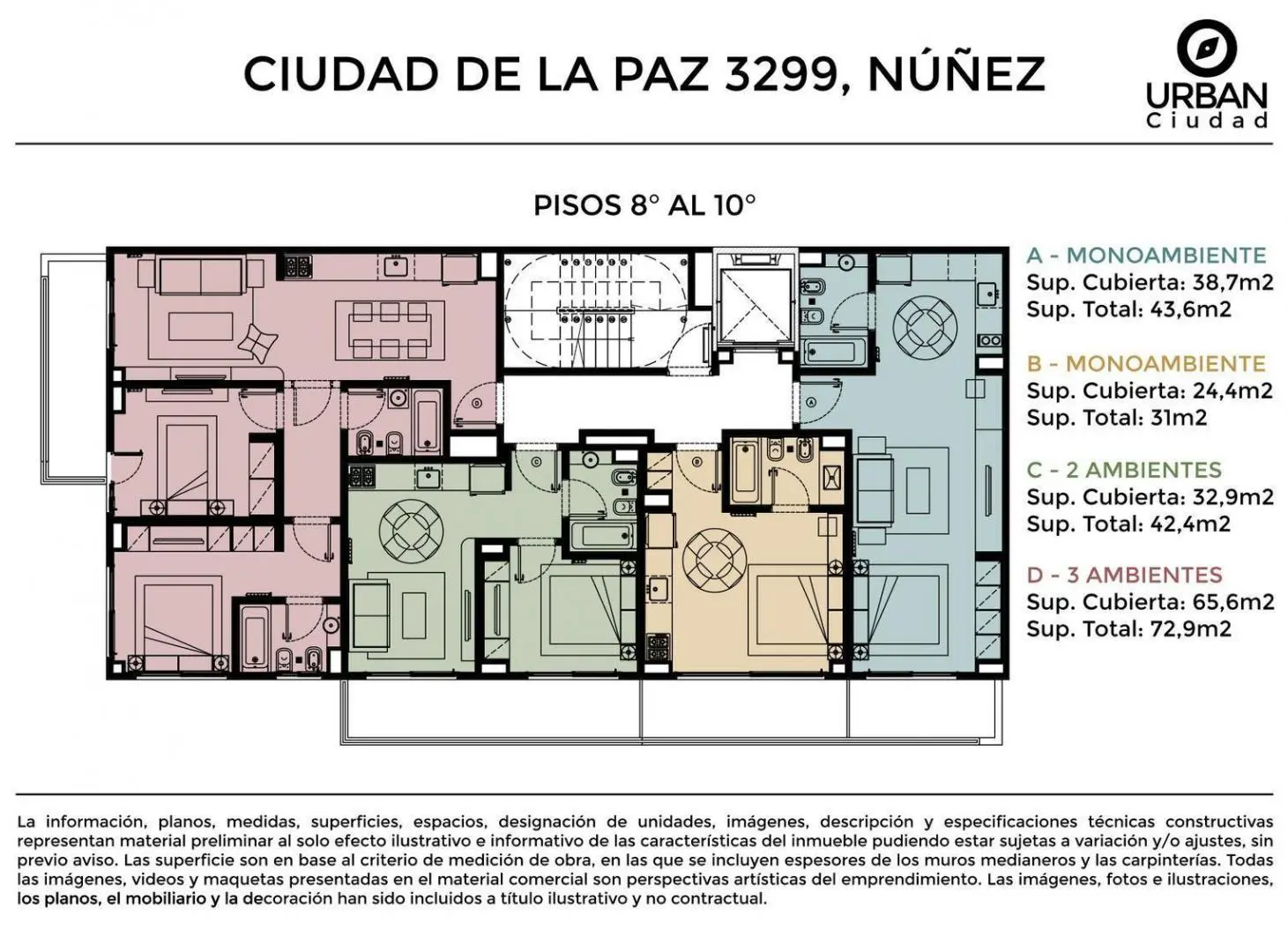 CIUDAD DE LA PAZ 3299, NÚÑEZ

URBAN
Ciudad

PISOS 8° AL 10°

D

C

B

A

A - MONOAMBIENTE
Sup. Cubierta: 38,7m2
Sup. Total: 43,6m2

B - MONOAMBIENTE
Sup. Cubierta: 24,4m2
Sup. Total: 31m2

C - 2 AMBIENTES
Sup. Cubierta: 32,9m2
Sup. Total: 42,4m2

D - 3 AMBIENTES
Sup. Cubierta: 65,6m2
Sup. Total: 72,9m2

La información, planos, medidas, superficies, espacios, designación de unidades, imágenes, descripción y especificaciones técnicas constructivas representan material preliminar al solo efecto ilustrativo e informativo de las características del inmueble pudiendo estar sujetas a variación y/o ajustes, sin previo aviso. Las superficie son en base al criterio de medición de obra, en las que se incluyen espesores de los muros medianeros y las carpinterías. Todas las imágenes, videos y maquetas presentadas en el material comercial son perspectivas artísticas del emprendimiento. Las imágenes, fotos e ilustraciones, los planos, el mobiliario y la decoración han sido incluidos a título ilustrativo y no contractual.